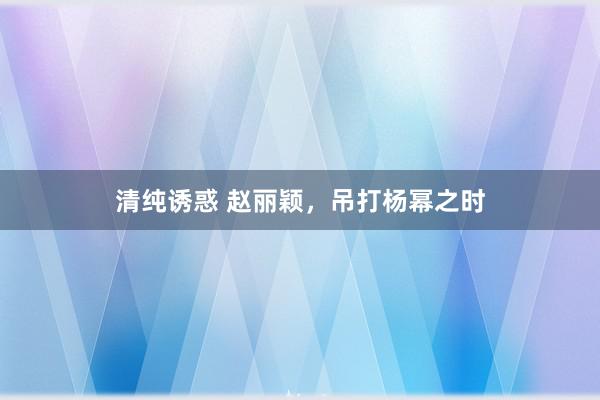 清纯诱惑 赵丽颖，吊打杨幂之时